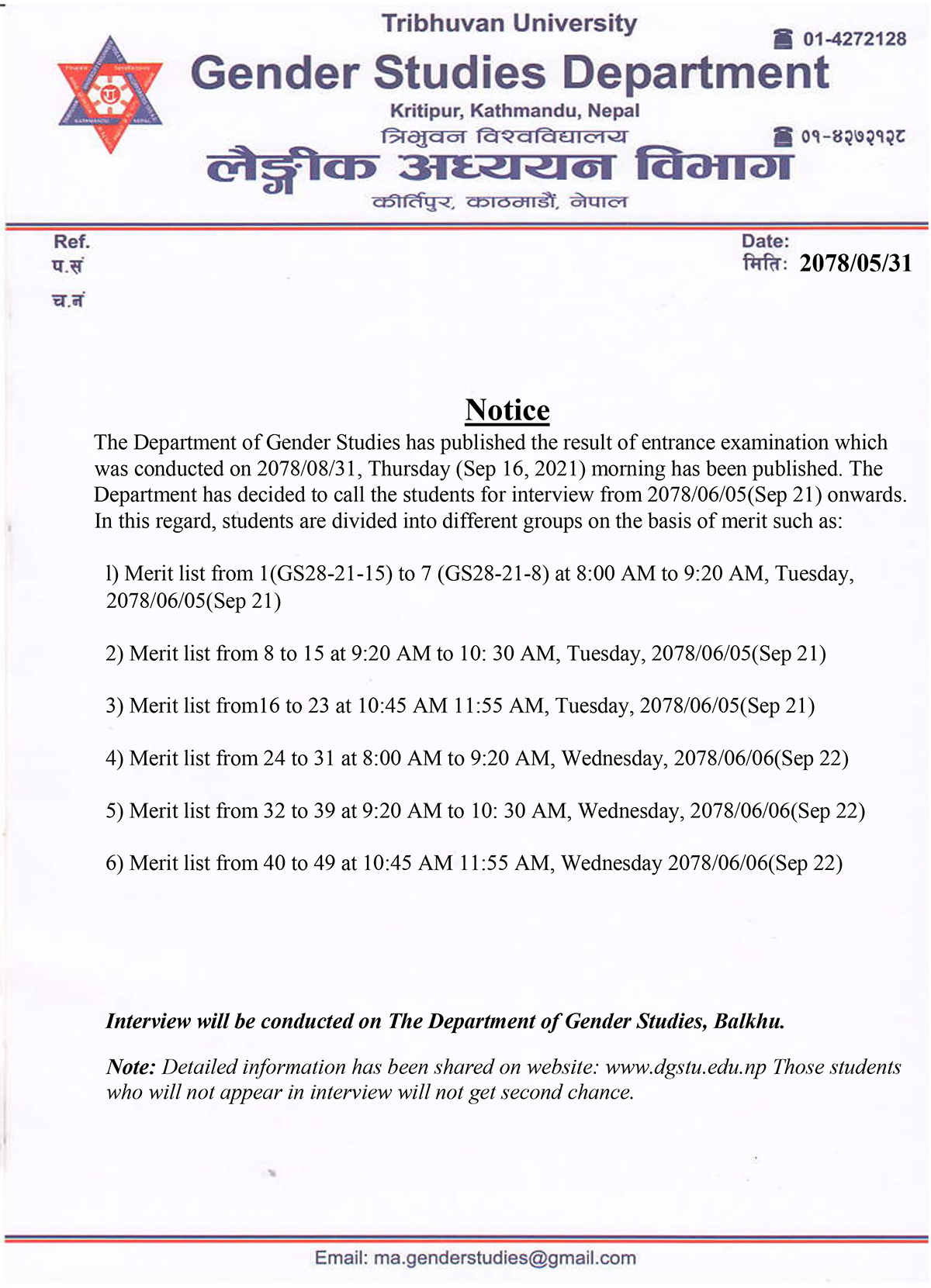 Tribhuvan University
01-4272128
Gender Studies Department
Kritipur, Kathmandu, Nepal
त्रिभुवन विश्वविद्यालय
०१-४२७२१२८
लैङ्गीक अध्ययन विभाग
कीर्तिपुर, काठमाडौं, नेपाल

Ref.
प.सं
च.नं

Date:
मिति: 2078/05/31

Notice

The Department of Gender Studies has published the result of entrance examination which was conducted on 2078/08/31, Thursday (Sep 16, 2021) morning has been published. The Department has decided to call the students for interview from 2078/06/05(Sep 21) onwards. In this regard, students are divided into different groups on the basis of merit such as:

l) Merit list from 1(GS28-21-15) to 7 (GS28-21-8) at 8:00 AM to 9:20 AM, Tuesday, 2078/06/05(Sep 21)

2) Merit list from 8 to 15 at 9:20 AM to 10: 30 AM, Tuesday, 2078/06/05(Sep 21)

3) Merit list from16 to 23 at 10:45 AM 11:55 AM, Tuesday, 2078/06/05(Sep 21)

4) Merit list from 24 to 31 at 8:00 AM to 9:20 AM, Wednesday, 2078/06/06(Sep 22)

5) Merit list from 32 to 39 at 9:20 AM to 10: 30 AM, Wednesday, 2078/06/06(Sep 22)

6) Merit list from 40 to 49 at 10:45 AM 11:55 AM, Wednesday 2078/06/06(Sep 22)

Interview will be conducted on The Department of Gender Studies, Balkhu.

Note: Detailed information has been shared on website: www.dgstu.edu.np Those students who will not appear in interview will not get second chance.

Email: ma.genderstudies@gmail.com